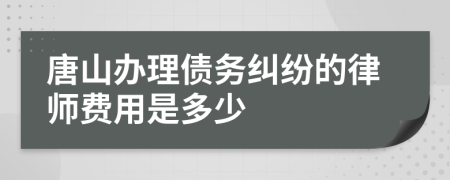 唐山办理债务纠纷的律师费用是多少